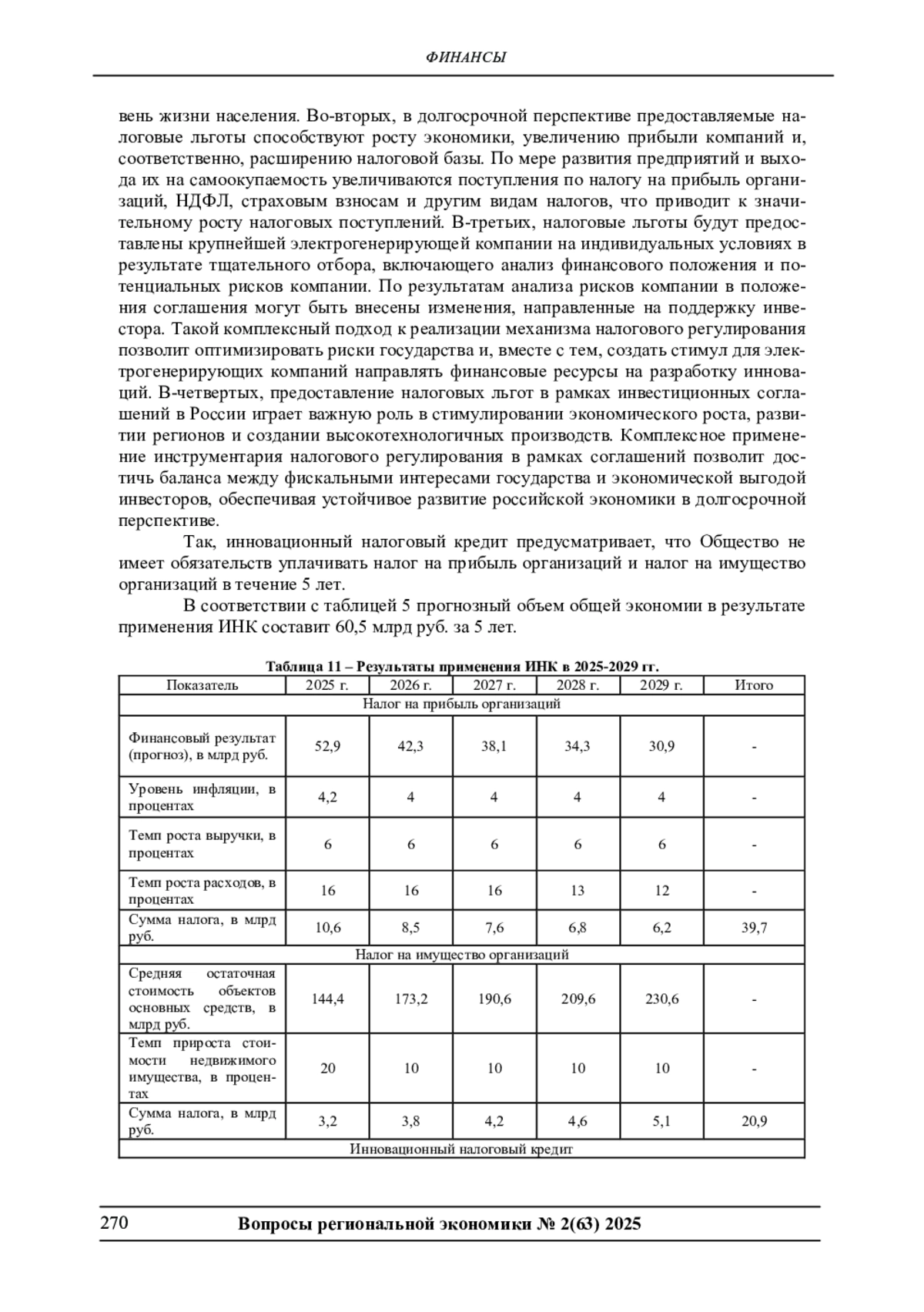 ФИНАНСЫ

вень жизни населения. Во-вторых, в долгосрочной перспективе предоставляемые налоговые льготы способствуют росту экономики, увеличению прибыли компаний и, соответственно, расширению налоговой базы. По мере развития предприятий и выхода их на самоокупаемость увеличиваются поступления по налогу на прибыль организаций, НДФЛ, страховым взносам и другим видам налогов, что приводит к значительному росту налоговых поступлений. В-третьих, налоговые льготы будут предоставлены крупнейшей электрогенерирующей компании на индивидуальных условиях в результате тщательного отбора, включающего анализ финансового положения и потенциальных рисков компании. По результатам анализа рисков компании в положения соглашения могут быть внесены изменения, направленные на поддержку инвестора. Такой комплексный подход к реализации механизма налогового регулирования позволит оптимизировать риски государства и, вместе с тем, создать стимул для электрогенерирующих компаний направлять финансовые ресурсы на разработку инноваций. В-четвертых, предоставление налоговых льгот в рамках инвестиционных соглашений в России играет важную роль в стимулировании экономического роста, развитии регионов и создании высокотехнологичных производств. Комплексное применение инструментария налогового регулирования в рамках соглашений позволит достичь баланса между фискальными интересами государства и экономической выгодой инвесторов, обеспечивая устойчивое развитие российской экономики в долгосрочной перспективе.

Так, инновационный налоговый кредит предусматривает, что Общество не имеет обязательств уплачивать налог на прибыль организаций и налог на имущество организаций в течение 5 лет.

В соответствии с таблицей 5 прогнозный объем общей экономии в результате применения ИНК составит 60,5 млрд руб. за 5 лет.

Таблица 11 – Результаты применения ИНК в 2025-2029 гг.

| Показатель | 2025 г. | 2026 г. | 2027 г. | 2028 г. | 2029 г. | Итого |
|---|---|---|---|---|---|---|
| Налог на прибыль организаций | | | | | | |
| Финансовый результат (прогноз), в млрд руб. | 52,9 | 42,3 | 38,1 | 34,3 | 30,9 | - |
| Уровень инфляции, в процентах | 4,2 | 4 | 4 | 4 | 4 | - |
| Темп роста выручки, в процентах | 6 | 6 | 6 | 6 | 6 | - |
| Темп роста расходов, в процентах | 16 | 16 | 16 | 13 | 12 | - |
| Сумма налога, в млрд руб. | 10,6 | 8,5 | 7,6 | 6,8 | 6,2 | 39,7 |
| Налог на имущество организаций | | | | | | |
| Средняя остаточная стоимость объектов основных средств, в млрд руб. | 144,4 | 173,2 | 190,6 | 209,6 | 230,6 | - |
| Темп прироста стоимости недвижимого имущества, в процентах | 20 | 10 | 10 | 10 | 10 | - |
| Сумма налога, в млрд руб. | 3,2 | 3,8 | 4,2 | 4,6 | 5,1 | 20,9 |
| Инновационный налоговый кредит | | | | | | |

270 Вопросы региональной экономики № 2(63) 2025